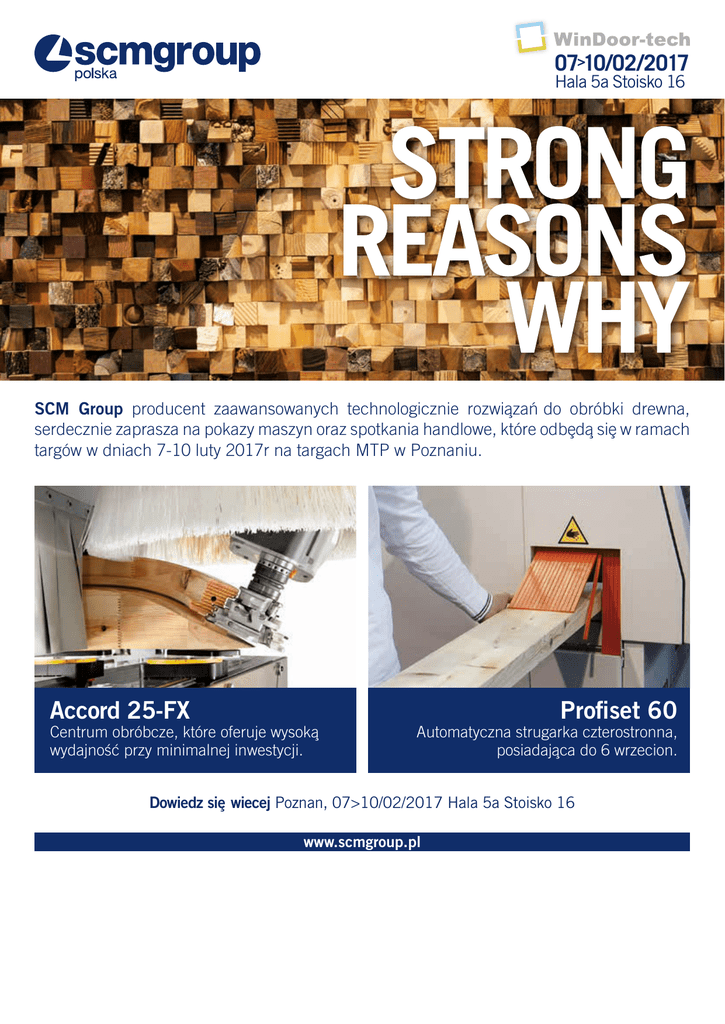 scmgroup
polska

WinDoor-tech
07>10/02/2017
Hala 5a Stoisko 16

STRONG
REASONS
WHY

SCM Group producent zaawansowanych technologicznie rozwiązań do obróbki drewna, serdecznie zaprasza na pokazy maszyn oraz spotkania handlowe, które odbędą się w ramach targów w dniach 7-10 luty 2017r na targach MTP w Poznaniu.

Accord 25-FX
Centrum obróbcze, które oferuje wysoką wydajność przy minimalnej inwestycji.

Profiset 60
Automatyczna strugarka czterostronna, posiadająca do 6 wrzecion.

Dowiedz się wiecej Poznan, 07>10/02/2017 Hala 5a Stoisko 16

www.scmgroup.pl